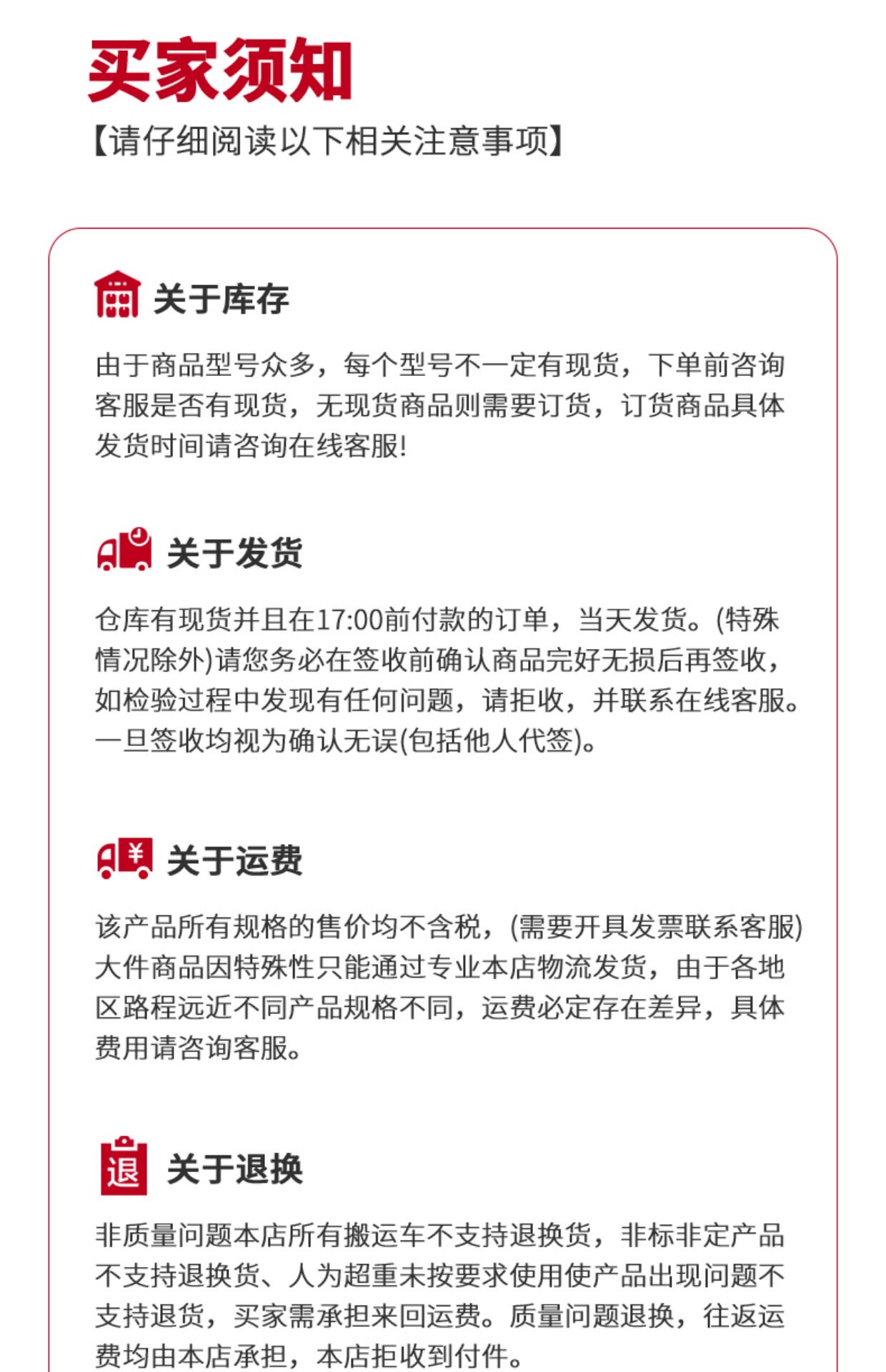 买家须知
【请仔细阅读以下相关注意事项】

关于库存

由于商品型号众多，每个型号不一定有现货，下单前咨询客服是否有现货，无现货商品则需要订货，订货商品具体发货时间请咨询在线客服!

关于发货

仓库有现货并且在17:00前付款的订单，当天发货。(特殊情况除外)请您务必在签收前确认商品完好无损后再签收，如检验过程中发现有任何问题，请拒收，并联系在线客服。一旦签收均视为确认无误(包括他人代签)。

¥
关于运费

该产品所有规格的售价均不含税，(需要开具发票联系客服)大件商品因特殊性只能通过专业本店物流发货，由于各地区路程远近不同产品规格不同，运费必定存在差异，具体费用请咨询客服。

退
关于退换

非质量问题本店所有搬运车不支持退换货，非标非定产品不支持退换货、人为超重未按要求使用使产品出现问题不支持退货，买家需承担来回运费。质量问题退换，往返运费均由本店承担，本店拒收到付件。